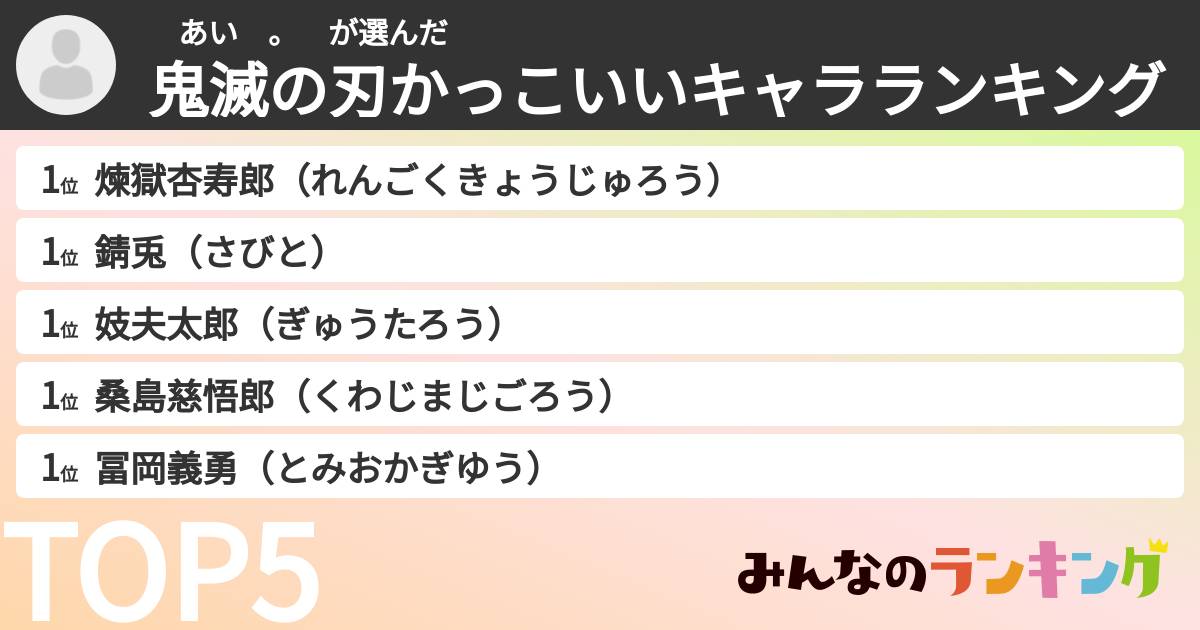 あい　。　が選んだ
鬼滅の刃かっこいいキャラランキング

1位 煉獄杏寿郎（れんごくきょうじゅろう）
1位 錆兎（さびと）
1位 妓夫太郎（ぎゅうたろう）
1位 桑島慈悟郎（くわじまじごろう）
1位 冨岡義勇（とみおかぎゆう）

TOP5

みんなのランキング